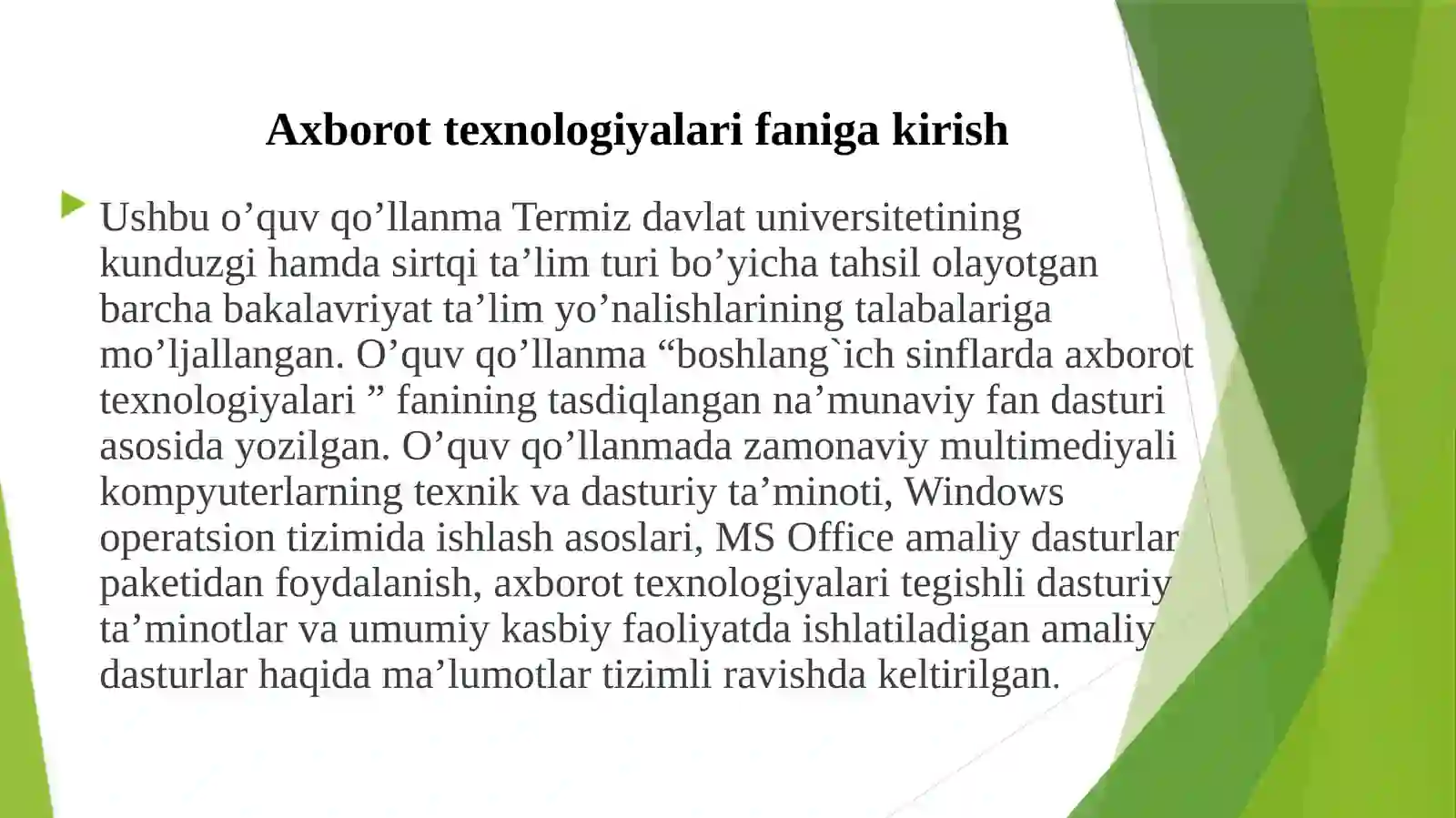 Axborot texnologiyalari faniga kirish

Ushbu o’quv qo’llanma Termiz davlat universitetining kunduzgi hamda sirtqi ta’lim turi bo’yicha tahsil olayotgan barcha bakalavriyat ta’lim yo’nalishlarining talabalariga mo’ljallangan. O’quv qo’llanma “boshlang`ich sinflarda axborot texnologiyalari ” fanining tasdiqlangan na’munaviy fan dasturi asosida yozilgan. O’quv qo’llanmada zamonaviy multimediyali kompyuterlarning texnik va dasturiy ta’minoti, Windows operatsion tizimida ishlash asoslari, MS Office amaliy dasturlar paketidan foydalanish, axborot texnologiyalari tegishli dasturiy ta’minotlar va umumiy kasbiy faoliyatda ishlatiladigan amaliy dasturlar haqida ma’lumotlar tizimli ravishda keltirilgan.